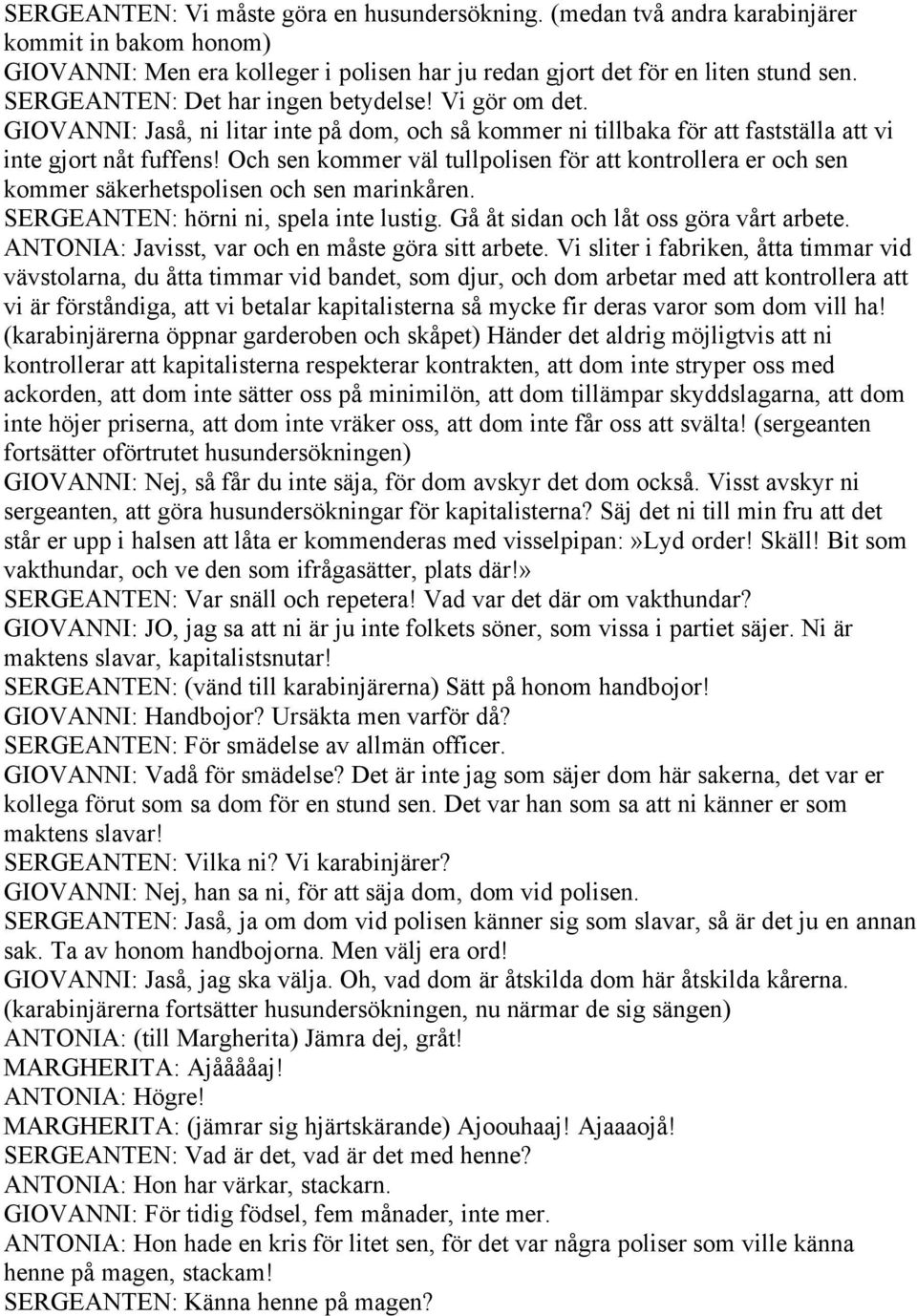 SERGEANTEN: Vi måste göra en husundersökning. (medan två andra karabinjärer kommit in bakom honom)
GIOVANNI: Men era kolleger i polisen har ju redan gjort det för en liten stund sen.
SERGEANTEN: Det har ingen betydelse! Vi gör om det.
GIOVANNI: Jaså, ni litar inte på dom, och så kommer ni tillbaka för att fastställa att vi inte gjort nåt fuffens! Och sen kommer väl tullpolisen för att kontrollera er och sen kommer säkerhetspolisen och sen marinkåren.
SERGEANTEN: hörni ni, spela inte lustig. Gå åt sidan och låt oss göra vårt arbete.
ANTONIA: Javisst, var och en måste göra sitt arbete. Vi sliter i fabriken, åtta timmar vid vävstolarna, du åtta timmar vid bandet, som djur, och dom arbetar med att kontrollera att vi är förståndiga, att vi betalar kapitalisterna så mycke fir deras varor som dom vill ha! (karabinjärerna öppnar garderoben och skåpet) Händer det aldrig möjligtvis att ni kontrollerar att kapitalisterna respekterar kontrakten, att dom inte stryper oss med ackorden, att dom inte sätter oss på minimilön, att dom tillämpar skyddslagarna, att dom inte höjer priserna, att dom inte vräker oss, att dom inte får oss att svälta! (sergeanten fortsätter oförtrutet husundersökningen)
GIOVANNI: Nej, så får du inte säja, för dom avskyr det dom också. Visst avskyr ni sergeanten, att göra husundersökningar för kapitalisterna? Säj det ni till min fru att det står er upp i halsen att låta er kommenderas med visselpipan:»Lyd order! Skäll! Bit som vakthundar, och ve den som ifrågasätter, plats där!»
SERGEANTEN: Var snäll och repetera! Vad var det där om vakthundar?
GIOVANNI: JO, jag sa att ni är ju inte folkets söner, som vissa i partiet säjer. Ni är maktens slavar, kapitalistsnutar!
SERGEANTEN: (vänd till karabinjärerna) Sätt på honom handbojor!
GIOVANNI: Handbojor? Ursäkta men varför då?
SERGEANTEN: För smädelse av allmän officer.
GIOVANNI: Vadå för smädelse? Det är inte jag som säjer dom här sakerna, det var er kollega förut som sa dom för en stund sen. Det var han som sa att ni känner er som maktens slavar!
SERGEANTEN: Vilka ni? Vi karabinjärer?
GIOVANNI: Nej, han sa ni, för att säja dom, dom vid polisen.
SERGEANTEN: Jaså, ja om dom vid polisen känner sig som slavar, så är det ju en annan sak. Ta av honom handbojorna. Men välj era ord!
GIOVANNI: Jaså, jag ska välja. Oh, vad dom är åtskilda dom här åtskilda kårerna. (karabinjärerna fortsätter husundersökningen, nu närmar de sig sängen)
ANTONIA: (till Margherita) Jämra dej, gråt!
MARGHERITA: Ajååååaj!
ANTONIA: Högre!
MARGHERITA: (jämrar sig hjärtskärande) Ajoouhaaj! Ajaaaojå!
SERGEANTEN: Vad är det, vad är det med henne?
ANTONIA: Hon har värkar, stackarn.
GIOVANNI: För tidig födsel, fem månader, inte mer.
ANTONIA: Hon hade en kris för litet sen, för det var några poliser som ville känna henne på magen, stackam!
SERGEANTEN: Känna henne på magen?